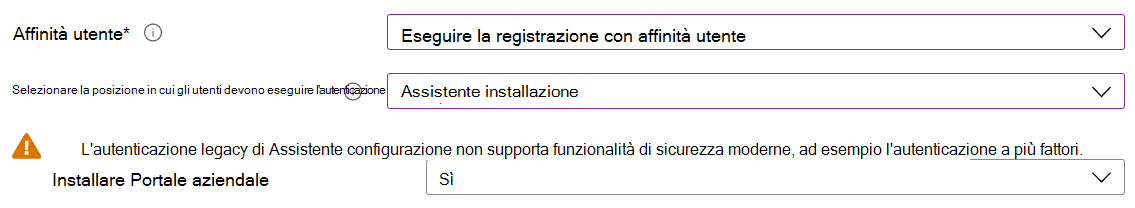 Affinità utente*

Eseguire la registrazione con affinità utente

Selezionare la posizione in cui gli utenti devono eseguire l'autenticazione

Assistente installazione

L'autenticazione legacy di Assistente configurazione non supporta funzionalità di sicurezza moderne, ad esempio l'autenticazione a più fattori.

Installare Portale aziendale

Sì